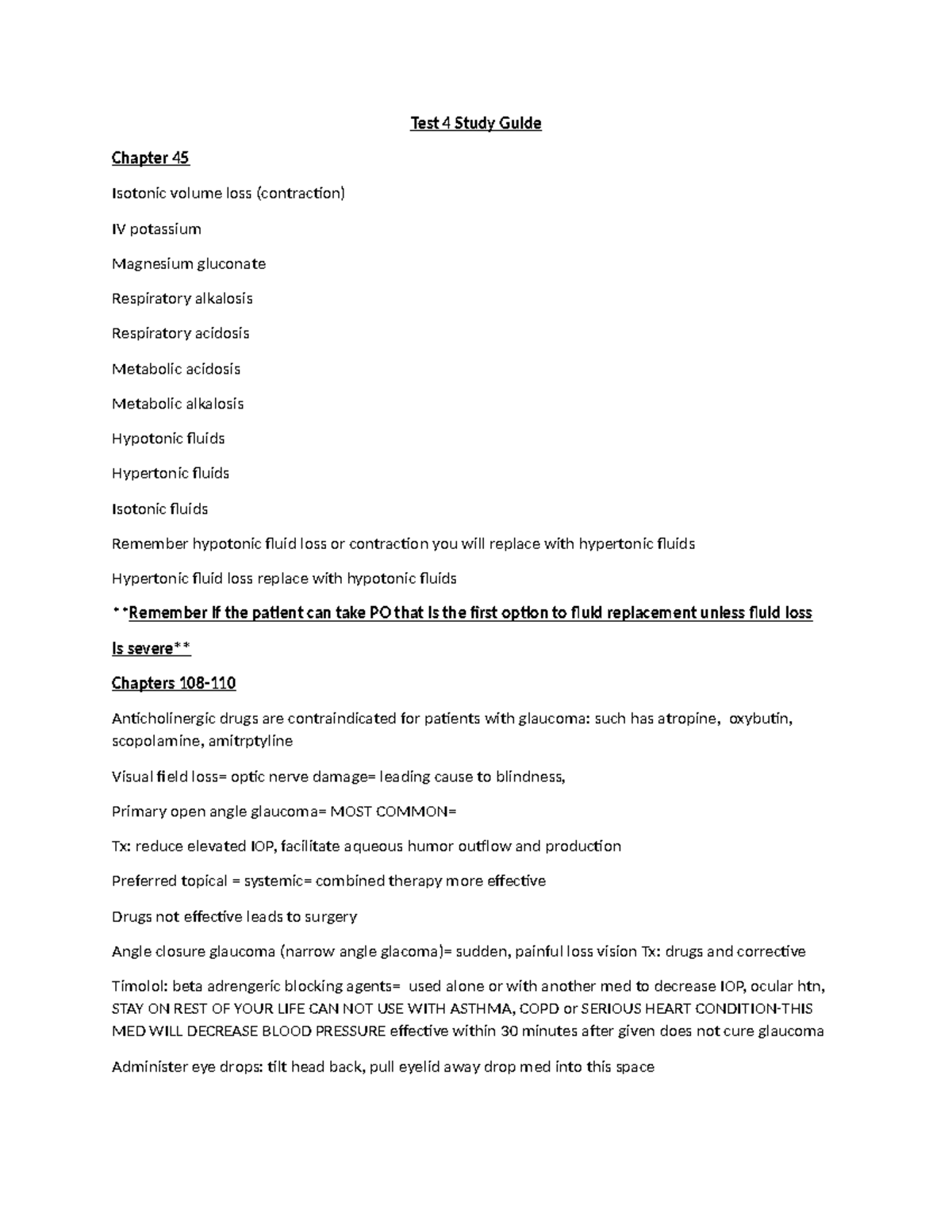 Test 4 Study Guide

Chapter 45

Isotonic volume loss (contraction)

IV potassium

Magnesium gluconate

Respiratory alkalosis

Respiratory acidosis

Metabolic acidosis

Metabolic alkalosis

Hypotonic fluids

Hypertonic fluids

Isotonic fluids

Remember hypotonic fluid loss or contraction you will replace with hypertonic fluids

Hypertonic fluid loss replace with hypotonic fluids

**Remember if the patient can take PO that is the first option to fluid replacement unless fluid loss is severe**

Chapters 108-110

Anticholinergic drugs are contraindicated for patients with glaucoma: such has atropine, oxybutin, scopolamine, amitrptyline

Visual field loss= optic nerve damage= leading cause to blindness,

Primary open angle glaucoma= MOST COMMON=

Tx: reduce elevated IOP, facilitate aqueous humor outflow and production

Preferred topical = systemic= combined therapy more effective

Drugs not effective leads to surgery

Angle closure glaucoma (narrow angle glacoma)= sudden, painful loss vision Tx: drugs and corrective

Timolol: beta adrengeric blocking agents= used alone or with another med to decrease IOP, ocular htn, STAY ON REST OF YOUR LIFE CAN NOT USE WITH ASTHMA, COPD or SERIOUS HEART CONDITION-THIS MED WILL DECREASE BLOOD PRESSURE effective within 30 minutes after given does not cure glaucoma

Administer eye drops: tilt head back, pull eyelid away drop med into this space